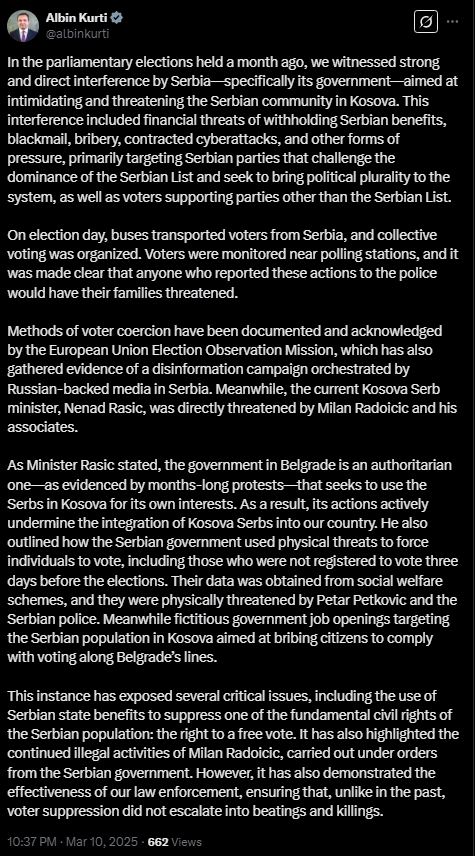 Albin Kurti
@albinkurti

In the parliamentary elections held a month ago, we witnessed strong and direct interference by Serbia—specifically its government—aimed at intimidating and threatening the Serbian community in Kosova. This interference included financial threats of withholding Serbian benefits, blackmail, bribery, contracted cyberattacks, and other forms of pressure, primarily targeting Serbian parties that challenge the dominance of the Serbian List and seek to bring political plurality to the system, as well as voters supporting parties other than the Serbian List.

On election day, buses transported voters from Serbia, and collective voting was organized. Voters were monitored near polling stations, and it was made clear that anyone who reported these actions to the police would have their families threatened.

Methods of voter coercion have been documented and acknowledged by the European Union Election Observation Mission, which has also gathered evidence of a disinformation campaign orchestrated by Russian-backed media in Serbia. Meanwhile, the current Kosova Serb minister, Nenad Rasic, was directly threatened by Milan Radoicic and his associates.

As Minister Rasic stated, the government in Belgrade is an authoritarian one—as evidenced by months-long protests—that seeks to use the Serbs in Kosova for its own interests. As a result, its actions actively undermine the integration of Kosova Serbs into our country. He also outlined how the Serbian government used physical threats to force individuals to vote, including those who were not registered to vote three days before the elections. Their data was obtained from social welfare schemes, and they were physically threatened by Petar Petkovic and the Serbian police. Meanwhile fictitious government job openings targeting the Serbian population in Kosova aimed at bribing citizens to comply with voting along Belgrade's lines.

This instance has exposed several critical issues, including the use of Serbian state benefits to suppress one of the fundamental civil rights of the Serbian population: the right to a free vote. It has also highlighted the continued illegal activities of Milan Radoicic, carried out under orders from the Serbian government. However, it has also demonstrated the effectiveness of our law enforcement, ensuring that, unlike in the past, voter suppression did not escalate into beatings and killings.

10:37 PM · Mar 10, 2025 · 662 Views